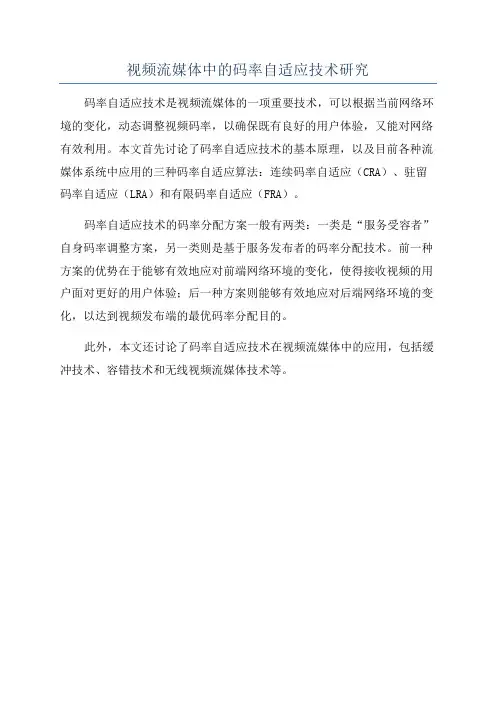 视频流媒体中的码率自适应技术研究

码率自适应技术是视频流媒体的一项重要技术，可以根据当前网络环境的变化，动态调整视频码率，以确保既有良好的用户体验，又能对网络有效利用。本文首先讨论了码率自适应技术的基本原理，以及目前各种流媒体系统中应用的三种码率自适应算法：连续码率自适应（CRA）、驻留码率自适应（LRA）和有限码率自适应（FRA）。

码率自适应技术的码率分配方案一般有两类：一类是“服务受容者”自身码率调整方案，另一类则是基于服务发布者的码率分配技术。前一种方案的优势在于能够有效地应对前端网络环境的变化，使得接收视频的用户面对更好的用户体验；后一种方案则能够有效地应对后端网络环境的变化，以达到视频发布端的最优码率分配目的。

此外，本文还讨论了码率自适应技术在视频流媒体中的应用，包括缓冲技术、容错技术和无线视频流媒体技术等。